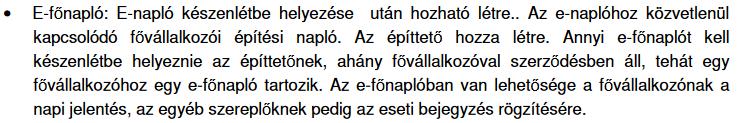 • E-főnapló: E-napló készenlétbe helyezése után hozható létre.. Az e-naplóhoz közvetlenül kapcsolódó fővállalkozói építési napló. Az építtető hozza létre. Annyi e-főnaplót kell készenlétbe helyeznie az építtetőnek, ahány fővállalkozóval szerződésben áll, tehát egy fővállalkozóhoz egy e-főnapló tartozik. Az e-főnaplóban van lehetősége a fővállalkozónak a napi jelentés, az egyéb szereplőknek pedig az eseti bejegyzés rögzítésére.